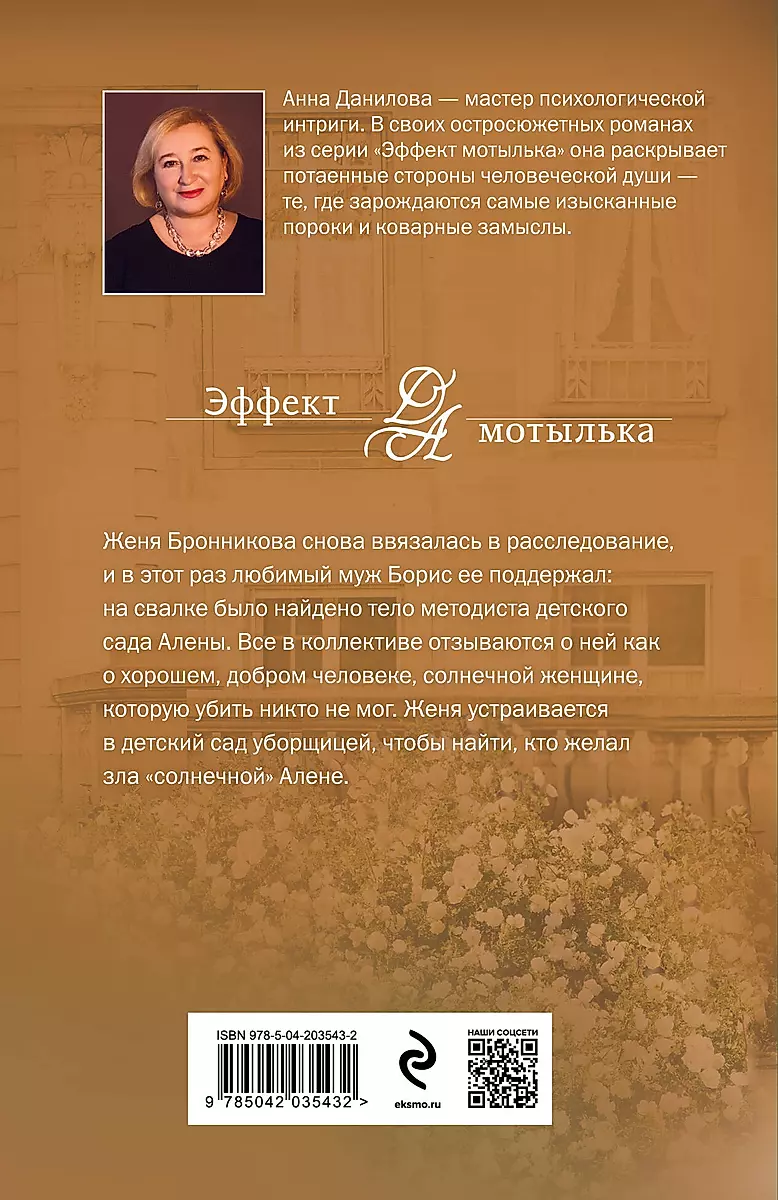 Анна Данилова — мастер психологической интриги. В своих остросюжетных романах из серии «Эффект мотылька» она раскрывает потаенные стороны человеческой души — те, где зарождаются самые изысканные пороки и коварные замыслы.

Эффект ДА мотылька

Женя Бронникова снова ввязалась в расследование, и в этот раз любимый муж Борис ее поддержал: на свалке было найдено тело методиста детского сада Алены. Все в коллективе отзываются о ней как о хорошем, добром человеке, солнечной женщине, которую убить никто не мог. Женя устраивается в детский сад уборщицей, чтобы найти, кто желал зла «солнечной» Алене.

ISBN 978-5-04-203543-2

9 785042 035432 >

eksmo.ru

НАШИ СОЦСЕТИ